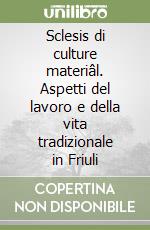 unilibro

Sclesis di culture materiâl. Aspetti del lavoro e della vita tradizionale in Friuli

COPERTINA NON DISPONIBILE